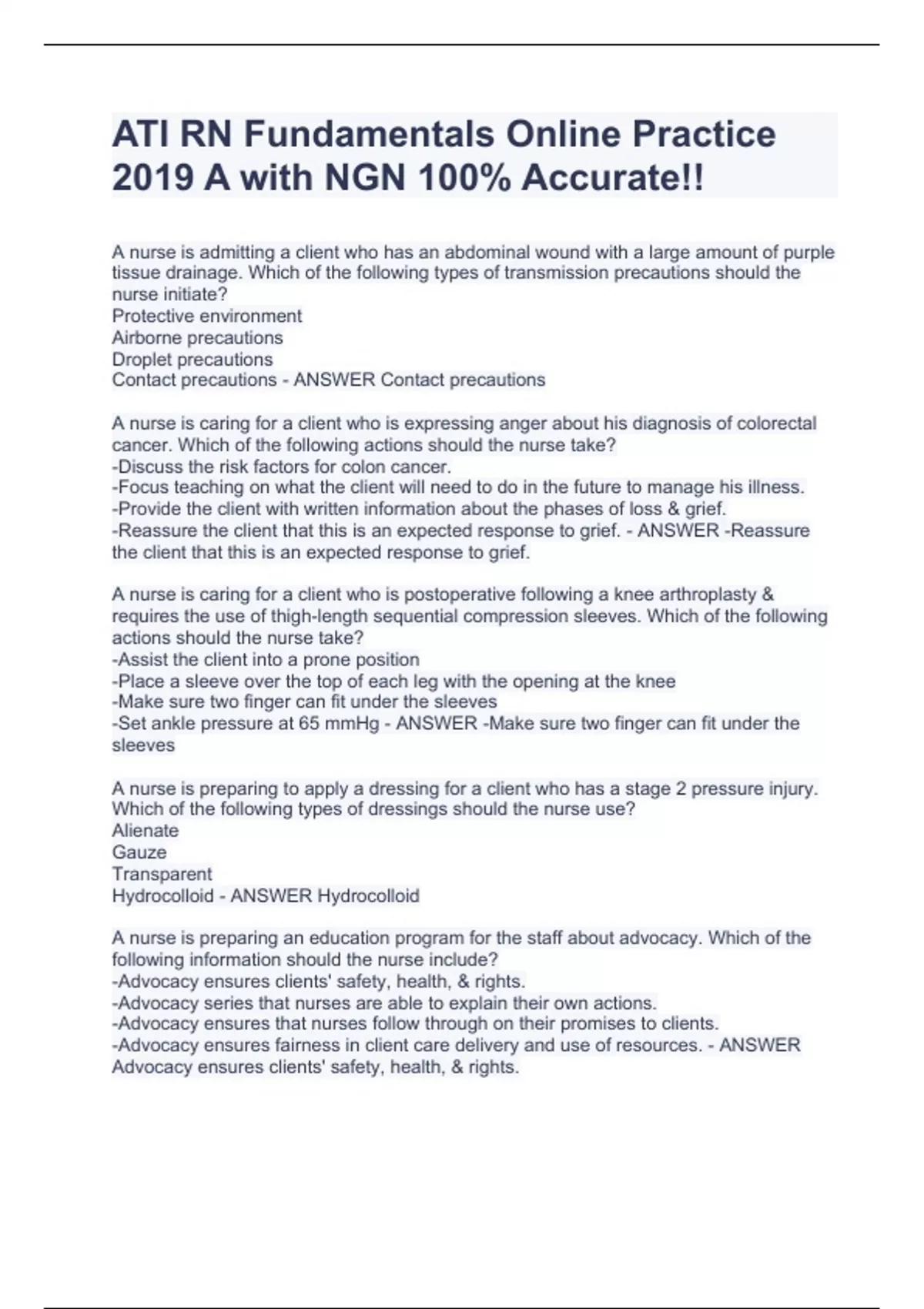 ATI RN Fundamentals Online Practice 2019 A with NGN 100% Accurate!!

A nurse is admitting a client who has an abdominal wound with a large amount of purple tissue drainage. Which of the following types of transmission precautions should the nurse initiate?
Protective environment
Airborne precautions
Droplet precautions
Contact precautions - ANSWER Contact precautions

A nurse is caring for a client who is expressing anger about his diagnosis of colorectal cancer. Which of the following actions should the nurse take?
-Discuss the risk factors for colon cancer.
-Focus teaching on what the client will need to do in the future to manage his illness.
-Provide the client with written information about the phases of loss & grief.
-Reassure the client that this is an expected response to grief. - ANSWER -Reassure the client that this is an expected response to grief.

A nurse is caring for a client who is postoperative following a knee arthroplasty & requires the use of thigh-length sequential compression sleeves. Which of the following actions should the nurse take?
-Assist the client into a prone position
-Place a sleeve over the top of each leg with the opening at the knee
-Make sure two finger can fit under the sleeves
-Set ankle pressure at 65 mmHg - ANSWER -Make sure two finger can fit under the sleeves

A nurse is preparing to apply a dressing for a client who has a stage 2 pressure injury. Which of the following types of dressings should the nurse use?
Alienate
Gauze
Transparent
Hydrocolloid - ANSWER Hydrocolloid

A nurse is preparing an education program for the staff about advocacy. Which of the following information should the nurse include?
-Advocacy ensures clients' safety, health, & rights.
-Advocacy series that nurses are able to explain their own actions.
-Advocacy ensures that nurses follow through on their promises to clients.
-Advocacy ensures fairness in client care delivery and use of resources. - ANSWER Advocacy ensures clients' safety, health, & rights.